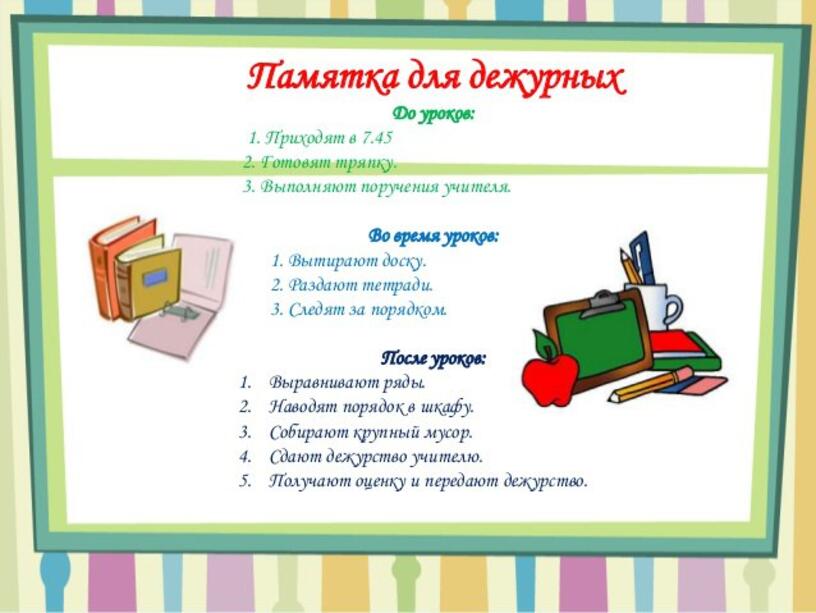 Памятка для дежурных

До уроков:
1. Приходят в 7.45
2. Готовят тряпку.
3. Выполняют поручения учителя.

Во время уроков:
1. Вытирают доску.
2. Раздают тетради.
3. Следят за порядком.

После уроков:
1. Выравнивают ряды.
2. Наводят порядок в шкафу.
3. Собирают крупный мусор.
4. Сдают дежурство учителю.
5. Получают оценку и передают дежурство.